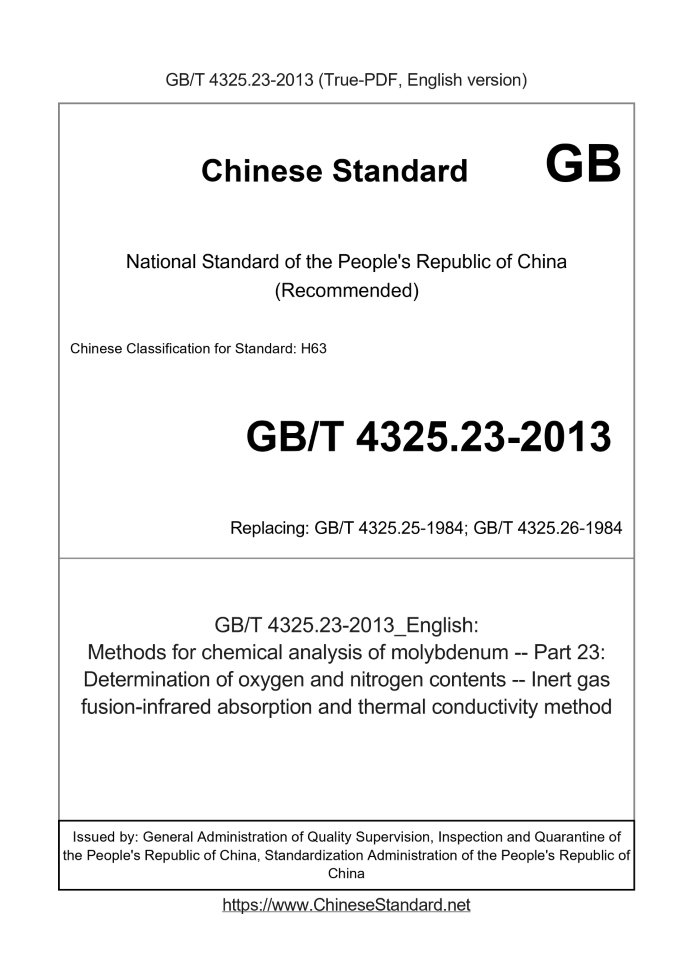 GB/T 4325.23-2013 (True-PDF, English version)

Chinese Standard

GB

National Standard of the People's Republic of China
(Recommended)

Chinese Classification for Standard: H63

GB/T 4325.23-2013

Replacing: GB/T 4325.25-1984; GB/T 4325.26-1984

GB/T 4325.23-2013_English:
Methods for chemical analysis of molybdenum -- Part 23: Determination of oxygen and nitrogen contents -- Inert gas fusion-infrared absorption and thermal conductivity method

Issued by: General Administration of Quality Supervision, Inspection and Quarantine of the People's Republic of China, Standardization Administration of the People's Republic of China

https://www.ChineseStandard.net